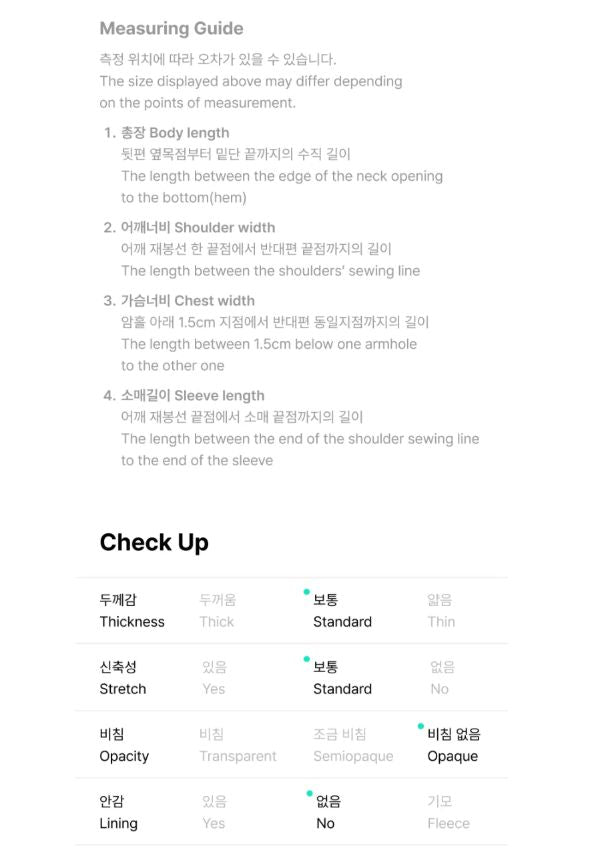 Measuring Guide

측정 위치에 따라 오차가 있을 수 있습니다.
The size displayed above may differ depending on the points of measurement.

1. 총장 Body length
뒷편 옆목점부터 밑단 끝까지의 수직 길이
The length between the edge of the neck opening to the bottom(hem)

2. 어깨너비 Shoulder width
어깨 재봉선 한 끝점에서 반대편 끝점까지의 길이
The length between the shoulders' sewing line

3. 가슴너비 Chest width
암홀 아래 1.5cm 지점에서 반대편 동일지점까지의 길이
The length between 1.5cm below one armhole to the other one

4. 소매길이 Sleeve length
어깨 재봉선 끝점에서 소매 끝점까지의 길이
The length between the end of the shoulder sewing line to the end of the sleeve

Check Up

| 두께감 Thickness | 두꺼움 Thick | 보통 Standard | 얇음 Thin |
|---|---|---|---|
| 신축성 Stretch | 있음 Yes | 보통 Standard | 없음 No |
| 비침 Opacity | 비침 Transparent | 조금 비침 Semiopaque | 비침 없음 Opaque |
| 안감 Lining | 있음 Yes | 없음 No | 기모 Fleece |